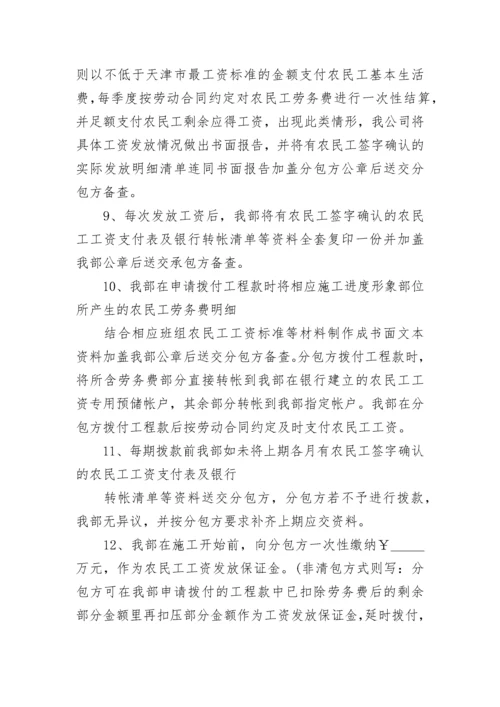 则以不低于天津市最工资标准的金额支付农民工基本生活费，每季度按劳动合同约定对农民工劳务费进行一次性结算，并足额支付农民工剩余应得工资，出现此类情形，我公司将具体工资发放情况做出书面报告，并将有农民工签字确认的实际发放明细清单连同书面报告加盖分包方公章后送交分包方备查。

9、每次发放工资后，我部将有农民工签字确认的农民工工资支付表及银行转帐清单等资料全套复印一份并加盖我部公章后送交承包方备查。

10、我部在申请拨付工程款时将相应施工进度形象部位所产生的农民工劳务费明细

结合相应班组农民工工资标准等材料制作成书面文本资料加盖我部公章后送交分包方备查。分包方拨付工程款时，将所含劳务费部分直接转帐到我部在银行建立的农民工工资专用预储帐户，其余部分转帐到我部指定帐户。我部在分包方拨付工程款后按劳动合同约定及时支付农民工工资。

11、每期拨款前我部如未将上期各月有农民工签字确认的农民工工资支付表及银行

转帐清单等资料送交分包方，分包方若不予进行拨款，我部无异议，并按分包方要求补齐上期应交资料。

12、我部在施工开始前，向分包方一次性缴纳￥_____万元，作为农民工工资发放保证金。(非清包方式则写：分包方可在我部申请拨付的工程款中已扣除劳务费后的剩余部分金额里再扣压部分金额作为工资发放保证金，延时拨付，